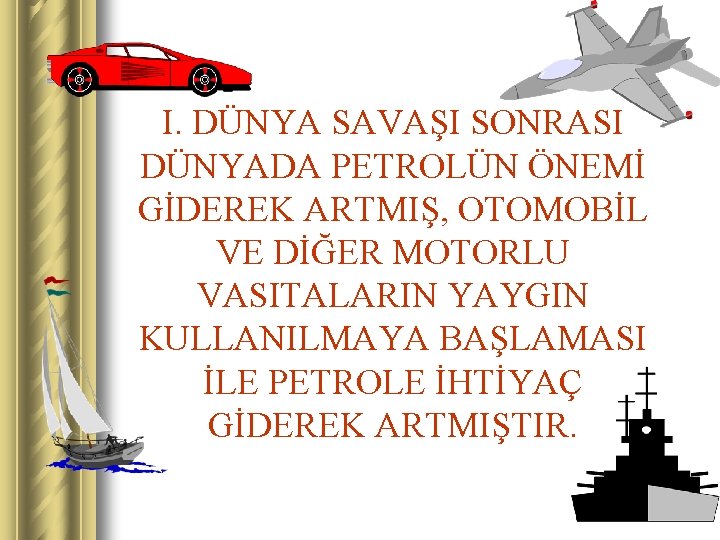 I. DÜNYA SAVAŞI SONRASI DÜNYADA PETROLÜN ÖNEMİ GİDEREK ARTMIŞ, OTOMOBİL VE DİĞER MOTORLU VASITALARIN YAYGIN KULLANILMAYA BAŞLAMASI İLE PETROLE İHTİYAÇ GİDEREK ARTMIŞTIR.